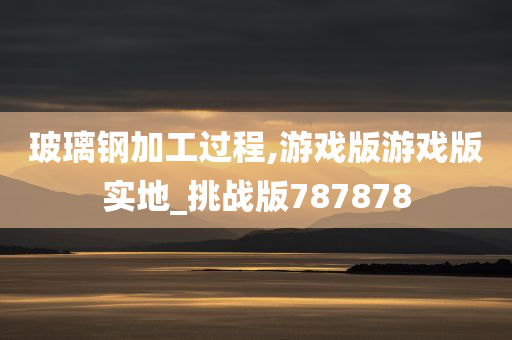 玻璃钢加工过程,游戏版游戏版实地_挑战版787878